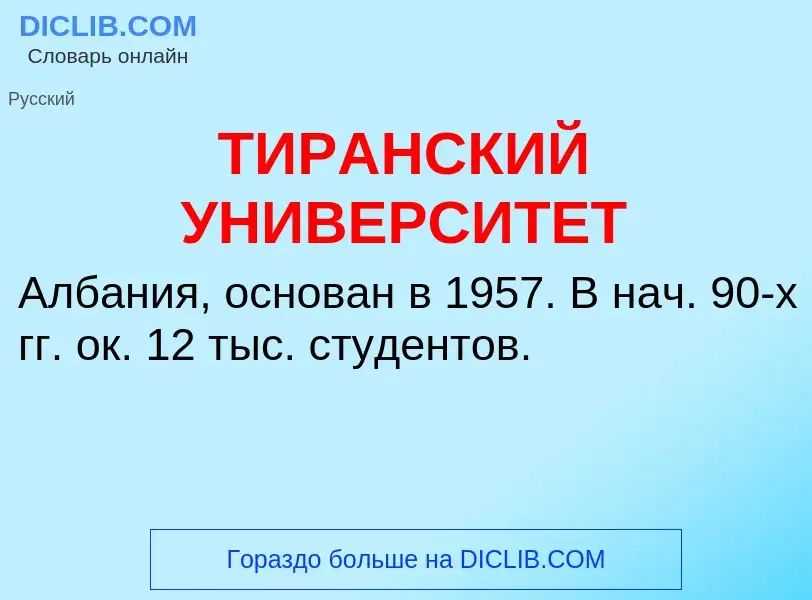 DICLIB.COM
Словарь онлайн

Русский

ТИРАНСКИЙ УНИВЕРСИТЕТ

Албания, основан в 1957. В нач. 90-х гг. ок. 12 тыс. студентов.

Гораздо больше на DICLIB.COM